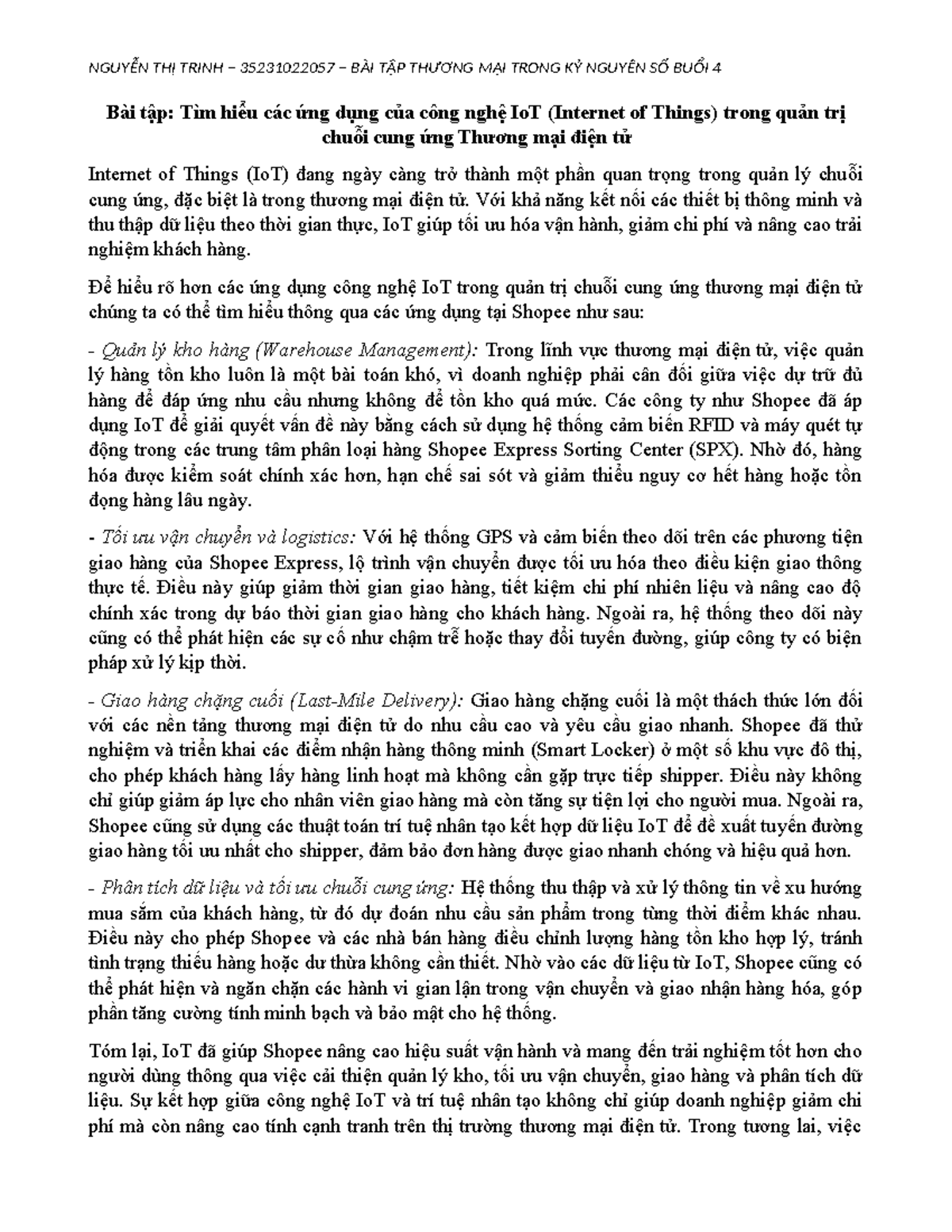 NGUYỄN THỊ TRINH – 35231022057 – BÀI TẬP THƯƠNG MẠI TRONG KỶ NGUYÊN SỐ BUỔI 4

Bài tập: Tìm hiểu các ứng dụng của công nghệ IoT (Internet of Things) trong quản trị chuỗi cung ứng Thương mại điện tử

Internet of Things (IoT) đang ngày càng trở thành một phần quan trọng trong quản lý chuỗi cung ứng, đặc biệt là trong thương mại điện tử. Với khả năng kết nối các thiết bị thông minh và thu thập dữ liệu theo thời gian thực, IoT giúp tối ưu hóa vận hành, giảm chi phí và nâng cao trải nghiệm khách hàng.

Để hiểu rõ hơn các ứng dụng công nghệ IoT trong quản trị chuỗi cung ứng thương mại điện tử chúng ta có thể tìm hiểu thông qua các ứng dụng tại Shopee như sau:

- Quản lý kho hàng (Warehouse Management): Trong lĩnh vực thương mại điện tử, việc quản lý hàng tồn kho luôn là một bài toán khó, vì doanh nghiệp phải cân đối giữa việc dự trữ đủ hàng để đáp ứng nhu cầu nhưng không để tồn kho quá mức. Các công ty như Shopee đã áp dụng IoT để giải quyết vấn đề này bằng cách sử dụng hệ thống cảm biến RFID và máy quét tự động trong các trung tâm phân loại hàng Shopee Express Sorting Center (SPX). Nhờ đó, hàng hóa được kiểm soát chính xác hơn, hạn chế sai sót và giảm thiểu nguy cơ hết hàng hoặc tồn đọng hàng lâu ngày.

- Tối ưu vận chuyển và logistics: Với hệ thống GPS và cảm biến theo dõi trên các phương tiện giao hàng của Shopee Express, lộ trình vận chuyển được tối ưu hóa theo điều kiện giao thông thực tế. Điều này giúp giảm thời gian giao hàng, tiết kiệm chi phí nhiên liệu và nâng cao độ chính xác trong dự báo thời gian giao hàng cho khách hàng. Ngoài ra, hệ thống theo dõi này cũng có thể phát hiện các sự cố như chậm trễ hoặc thay đổi tuyến đường, giúp công ty có biện pháp xử lý kịp thời.

- Giao hàng chặng cuối (Last-Mile Delivery): Giao hàng chặng cuối là một thách thức lớn đối với các nền tảng thương mại điện tử do nhu cầu cao và yêu cầu giao nhanh. Shopee đã thử nghiệm và triển khai các điểm nhận hàng thông minh (Smart Locker) ở một số khu vực đô thị, cho phép khách hàng lấy hàng linh hoạt mà không cần gặp trực tiếp shipper. Điều này không chỉ giúp giảm áp lực cho nhân viên giao hàng mà còn tăng sự tiện lợi cho người mua. Ngoài ra, Shopee cũng sử dụng các thuật toán trí tuệ nhân tạo kết hợp dữ liệu IoT để đề xuất tuyến đường giao hàng tối ưu nhất cho shipper, đảm bảo đơn hàng được giao nhanh chóng và hiệu quả hơn.

- Phân tích dữ liệu và tối ưu chuỗi cung ứng: Hệ thống thu thập và xử lý thông tin về xu hướng mua sắm của khách hàng, từ đó dự đoán nhu cầu sản phẩm trong từng thời điểm khác nhau. Điều này cho phép Shopee và các nhà bán hàng điều chỉnh lượng hàng tồn kho hợp lý, tránh tình trạng thiếu hàng hoặc dư thừa không cần thiết. Nhờ vào các dữ liệu từ IoT, Shopee cũng có thể phát hiện và ngăn chặn các hành vi gian lận trong vận chuyển và giao nhận hàng hóa, góp phần tăng cường tính minh bạch và bảo mật cho hệ thống.

Tóm lại, IoT đã giúp Shopee nâng cao hiệu suất vận hành và mang đến trải nghiệm tốt hơn cho người dùng thông qua việc cải thiện quản lý kho, tối ưu vận chuyển, giao hàng và phân tích dữ liệu. Sự kết hợp giữa công nghệ IoT và trí tuệ nhân tạo không chỉ giúp doanh nghiệp giảm chi phí mà còn nâng cao tính cạnh tranh trên thị trường thương mại điện tử. Trong tương lai, việc